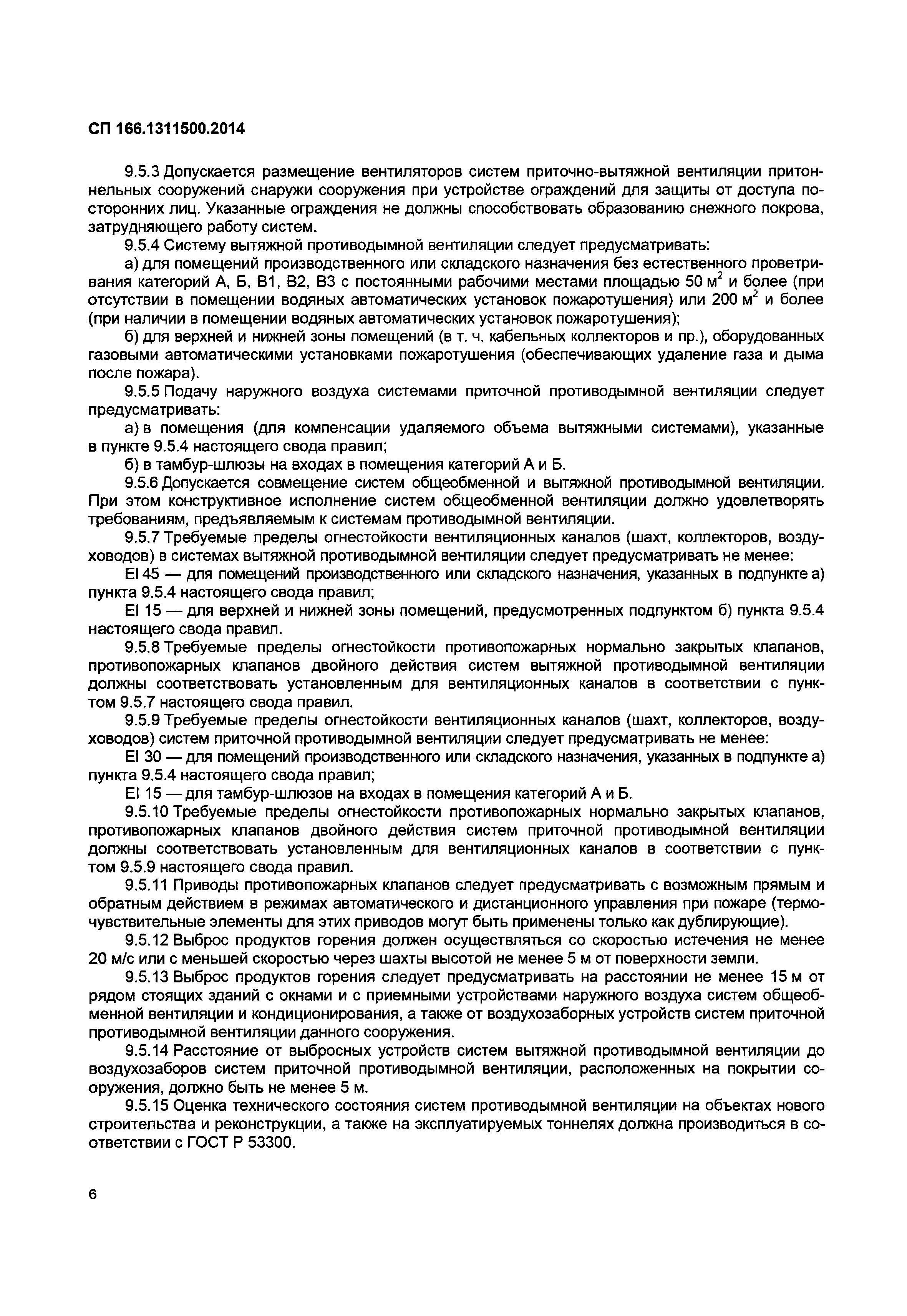 СП 166.1311500.2014

9.5.3 Допускается размещение вентиляторов систем приточно-вытяжной вентиляции притоннельных сооружений снаружи сооружения при устройстве ограждений для защиты от доступа посторонних лиц. Указанные ограждения не должны способствовать образованию снежного покрова, затрудняющего работу систем.

9.5.4 Систему вытяжной противодымной вентиляции следует предусматривать:

а) для помещений производственного или складского назначения без естественного проветривания категорий А, Б, В1, В2, В3 с постоянными рабочими местами площадью 50 м$^2$ и более (при отсутствии в помещении водяных автоматических установок пожаротушения) или 200 м$^2$ и более (при наличии в помещении водяных автоматических установок пожаротушения);

б) для верхней и нижней зоны помещений (в т. ч. кабельных коллекторов и пр.), оборудованных газовыми автоматическими установками пожаротушения (обеспечивающих удаление газа и дыма после пожара).

9.5.5 Подачу наружного воздуха системами приточной противодымной вентиляции следует предусматривать:

а) в помещения (для компенсации удаляемого объема вытяжными системами), указанные в пункте 9.5.4 настоящего свода правил;

б) в тамбур-шлюзы на входах в помещения категорий А и Б.

9.5.6 Допускается совмещение систем общеобменной и вытяжной противодымной вентиляции. При этом конструктивное исполнение систем общеобменной вентиляции должно удовлетворять требованиям, предъявляемым к системам противодымной вентиляции.

9.5.7 Требуемые пределы огнестойкости вентиляционных каналов (шахт, коллекторов, воздуховодов) в системах вытяжной противодымной вентиляции следует предусматривать не менее:

EI 45 — для помещений производственного или складского назначения, указанных в подпункте а) пункта 9.5.4 настоящего свода правил;

EI 15 — для верхней и нижней зоны помещений, предусмотренных подпунктом б) пункта 9.5.4 настоящего свода правил.

9.5.8 Требуемые пределы огнестойкости противопожарных нормально закрытых клапанов, противопожарных клапанов двойного действия систем вытяжной противодымной вентиляции должны соответствовать установленным для вентиляционных каналов в соответствии с пунктом 9.5.7 настоящего свода правил.

9.5.9 Требуемые пределы огнестойкости вентиляционных каналов (шахт, коллекторов, воздуховодов) систем приточной противодымной вентиляции следует предусматривать не менее:

EI 30 — для помещений производственного или складского назначения, указанных в подпункте а) пункта 9.5.4 настоящего свода правил;

EI 15 — для тамбур-шлюзов на входах в помещения категорий А и Б.

9.5.10 Требуемые пределы огнестойкости противопожарных нормально закрытых клапанов, противопожарных клапанов двойного действия систем приточной противодымной вентиляции должны соответствовать установленным для вентиляционных каналов в соответствии с пунктом 9.5.9 настоящего свода правил.

9.5.11 Приводы противопожарных клапанов следует предусматривать с возможным прямым и обратным действием в режимах автоматического и дистанционного управления при пожаре (термочувствительные элементы для этих приводов могут быть применены только как дублирующие).

9.5.12 Выброс продуктов горения должен осуществляться со скоростью истечения не менее 20 м/с или с меньшей скоростью через шахты высотой не менее 5 м от поверхности земли.

9.5.13 Выброс продуктов горения следует предусматривать на расстоянии не менее 15 м от рядом стоящих зданий с окнами и с приемными устройствами наружного воздуха систем общеобменной вентиляции и кондиционирования, а также от воздухозаборных устройств систем приточной противодымной вентиляции данного сооружения.

9.5.14 Расстояние от выбросных устройств систем вытяжной противодымной вентиляции до воздухозаборов систем приточной противодымной вентиляции, расположенных на покрытии сооружения, должно быть не менее 5 м.

9.5.15 Оценка технического состояния систем противодымной вентиляции на объектах нового строительства и реконструкции, а также на эксплуатируемых тоннелях должна производиться в соответствии с ГОСТ Р 53300.

6